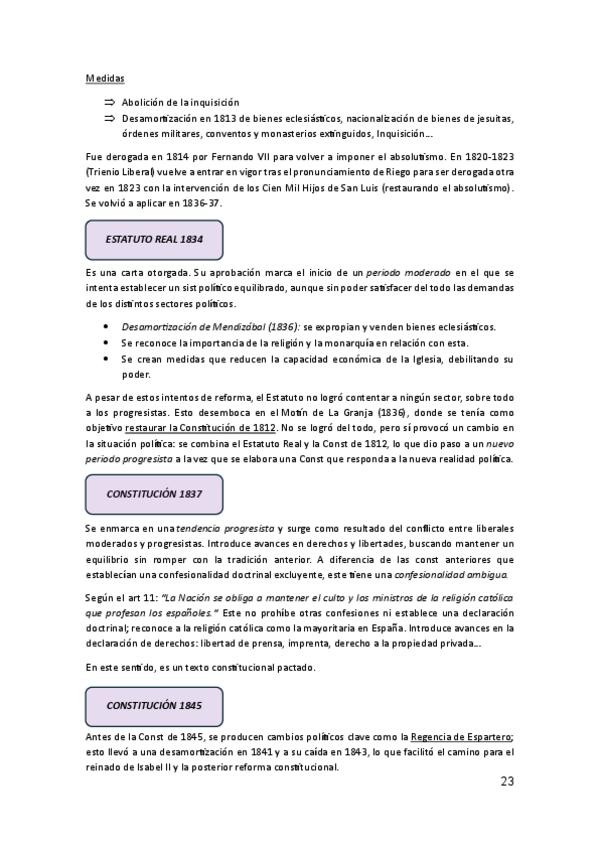 Medidas

⇒ Abolición de la inquisición
⇒ Desamortización en 1813 de bienes eclesiásticos, nacionalización de bienes de jesuitas, órdenes militares, conventos y monasterios extinguidos, Inquisición...

Fue derogada en 1814 por Fernando VII para volver a imponer el absolutismo. En 1820-1823 (Trienio Liberal) vuelve a entrar en vigor tras el pronunciamiento de Riego para ser derogada otra vez en 1823 con la intervención de los Cien Mil Hijos de San Luis (restaurando el absolutismo). Se volvió a aplicar en 1836-37.

ESTATUTO REAL 1834

Es una carta otorgada. Su aprobación marca el inicio de un periodo moderado en el que se intenta establecer un sist político equilibrado, aunque sin poder satisfacer del todo las demandas de los distintos sectores políticos.

• Desamortización de Mendizábal (1836): se expropian y venden bienes eclesiásticos.
• Se reconoce la importancia de la religión y la monarquía en relación con esta.
• Se crean medidas que reducen la capacidad económica de la Iglesia, debilitando su poder.

A pesar de estos intentos de reforma, el Estatuto no logró contentar a ningún sector, sobre todo a los progresistas. Esto desemboca en el Motín de La Granja (1836), donde se tenía como objetivo restaurar la Constitución de 1812. No se logró del todo, pero sí provocó un cambio en la situación política: se combina el Estatuto Real y la Const de 1812, lo que dio paso a un nuevo periodo progresista a la vez que se elabora una Const que responda a la nueva realidad política.

CONSTITUCIÓN 1837

Se enmarca en una tendencia progresista y surge como resultado del conflicto entre liberales moderados y progresistas. Introduce avances en derechos y libertades, buscando mantener un equilibrio sin romper con la tradición anterior. A diferencia de las const anteriores que establecían una confesionalidad doctrinal excluyente, este tiene una confesionalidad ambigua.

Según el art 11: "La Nación se obliga a mantener el culto y los ministros de la religión católica que profesan los españoles." Este no prohíbe otras confesiones ni establece una declaración doctrinal; reconoce a la religión católica como la mayoritaria en España. Introduce avances en la declaración de derechos: libertad de prensa, imprenta, derecho a la propiedad privada...

En este sentido, es un texto constitucional pactado.

CONSTITUCIÓN 1845

Antes de la Const de 1845, se producen cambios políticos clave como la Regencia de Espartero; esto llevó a una desamortización en 1841 y a su caída en 1843, lo que facilitó el camino para el reinado de Isabel II y la posterior reforma constitucional.

23